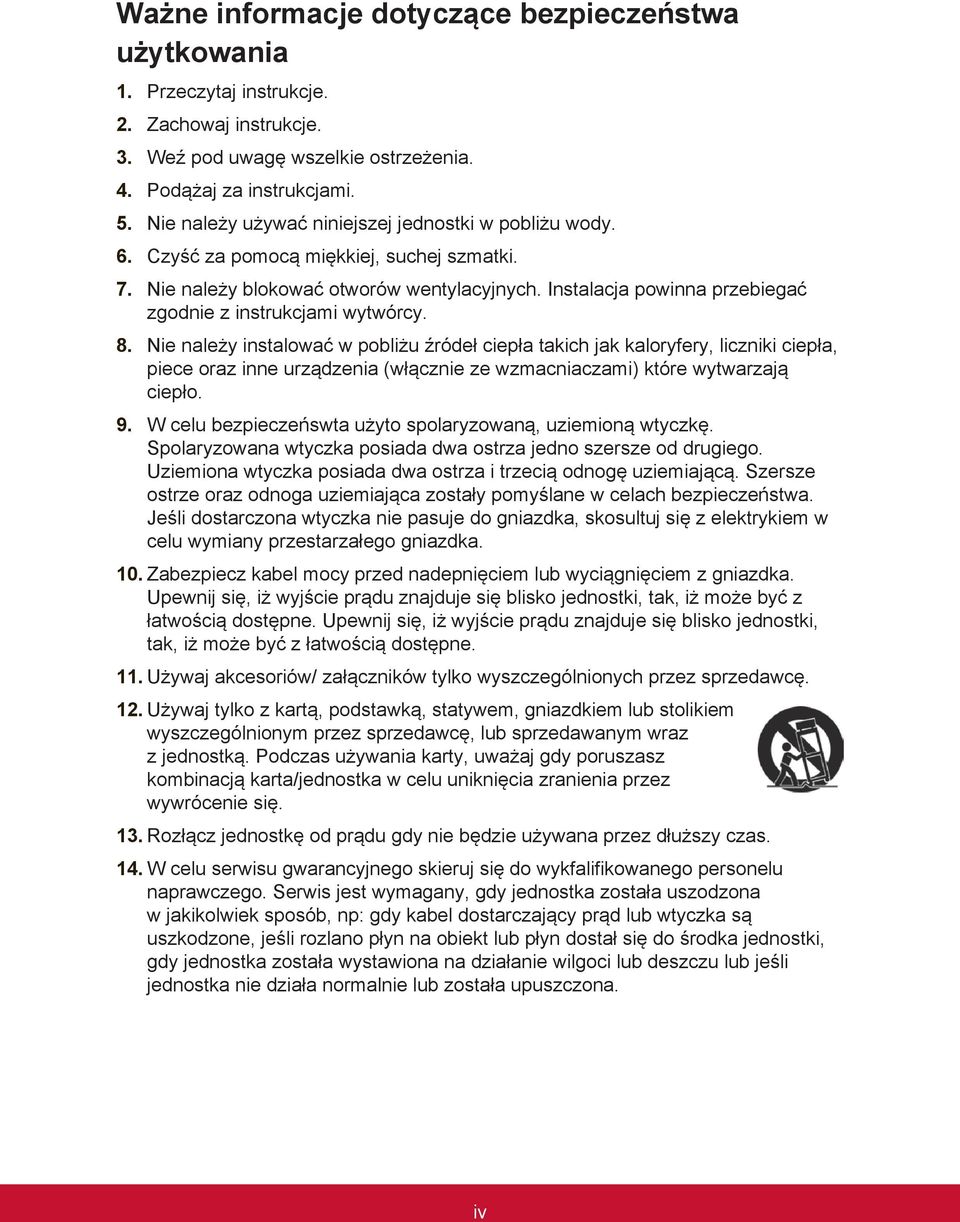 Ważne informacje dotyczące bezpieczeństwa użytkowania

1. Przeczytaj instrukcje.
2. Zachowaj instrukcje.
3. Weź pod uwagę wszelkie ostrzeżenia.
4. Podążaj za instrukcjami.
5. Nie należy używać niniejszej jednostki w pobliżu wody.
6. Czyść za pomocą miękkiej, suchej szmatki.
7. Nie należy blokować otworów wentylacyjnych. Instalacja powinna przebiegać zgodnie z instrukcjami wytwórcy.
8. Nie należy instalować w pobliżu źródeł ciepła takich jak kaloryfery, liczniki ciepła, piece oraz inne urządzenia (włącznie ze wzmacniaczami) które wytwarzają ciepło.
9. W celu bezpieczeńswta użyto spolaryzowaną, uziemioną wtyczkę. Spolaryzowana wtyczka posiada dwa ostrza jedno szersze od drugiego. Uziemiona wtyczka posiada dwa ostrza i trzecią odnogę uziemiającą. Szersze ostrze oraz odnoga uziemiająca zostały pomyślane w celach bezpieczeństwa. Jeśli dostarczona wtyczka nie pasuje do gniazdka, skosultuj się z elektrykiem w celu wymiany przestarzałego gniazdka.
10. Zabezpiecz kabel mocy przed nadepnięciem lub wyciągnięciem z gniazdka. Upewnij się, iż wyjście prądu znajduje się blisko jednostki, tak, iż może być z łatwością dostępne. Upewnij się, iż wyjście prądu znajduje się blisko jednostki, tak, iż może być z łatwością dostępne.
11. Używaj akcesoriów/ załączników tylko wyszczególnionych przez sprzedawcę.
12. Używaj tylko z kartą, podstawką, statywem, gniazdkiem lub stolikiem wyszczególnionym przez sprzedawcę, lub sprzedawanym wraz z jednostką. Podczas używania karty, uważaj gdy poruszasz kombinacją karta/jednostka w celu uniknięcia zranienia przez wywrócenie się.
13. Rozłącz jednostkę od prądu gdy nie będzie używana przez dłuższy czas.
14. W celu serwisu gwarancyjnego skieruj się do wykfalifikowanego personelu naprawczego. Serwis jest wymagany, gdy jednostka została uszodzona w jakikolwiek sposób, np: gdy kabel dostarczający prąd lub wtyczka są uszkodzone, jeśli rozlano płyn na obiekt lub płyn dostał się do środka jednostki, gdy jednostka została wystawiona na działanie wilgoci lub deszczu lub jeśli jednostka nie działa normalnie lub została upuszczona.

iv